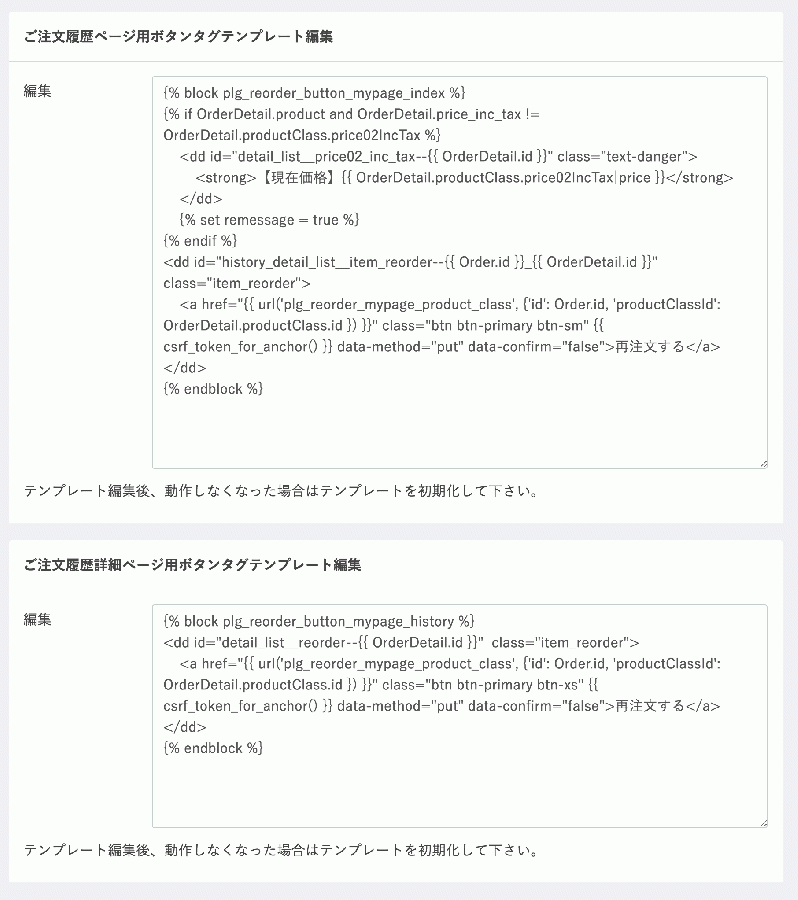 ご注文履歴ページ用ボタンタグテンプレート編集

編集

{% block plg_reorder_button_mypage_index %}
{% if OrderDetail.product and OrderDetail.price_inc_tax != OrderDetail.productClass.price02IncTax %}
<dd id="detail_list__price02_inc_tax--{{ OrderDetail.id }}" class="text-danger">
<strong>【現在価格】{{ OrderDetail.productClass.price02IncTax|price }}</strong>
</dd>
{% set remessage = true %}
{% endif %}
<dd id="history_detail_list__item_reorder--{{ Order.id }}_{{ OrderDetail.id }}" class="item_reorder">
<a href="{{ url('plg_reorder_mypage_product_class', {'id': Order.id, 'productClassId': OrderDetail.productClass.id }) }}" class="btn btn-primary btn-sm" {{ csrf_token_for_anchor() }} data-method="put" data-confirm="false">再注文する</a>
</dd>
{% endblock %}

テンプレート編集後、動作しなくなった場合はテンプレートを初期化して下さい。

ご注文履歴詳細ページ用ボタンタグテンプレート編集

編集

{% block plg_reorder_button_mypage_history %}
<dd id="detail_list__reorder--{{ OrderDetail.id }}" class="item_reorder">
<a href="{{ url('plg_reorder_mypage_product_class', {'id': Order.id, 'productClassId': OrderDetail.productClass.id }) }}" class="btn btn-primary btn-xs" {{ csrf_token_for_anchor() }} data-method="put" data-confirm="false">再注文する</a>
</dd>
{% endblock %}

テンプレート編集後、動作しなくなった場合はテンプレートを初期化して下さい。